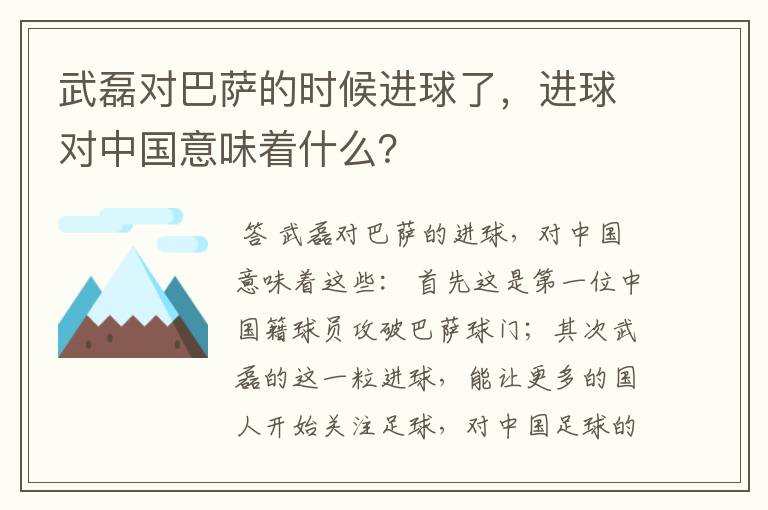 武磊对巴萨的时候进球了，进球对中国意味着什么？

答 武磊对巴萨的进球，对中国意味着这些： 首先这是第一位中国籍球员攻破巴萨球门；其次武磊的这一粒进球，能让更多的国人开始关注足球，对中国足球的